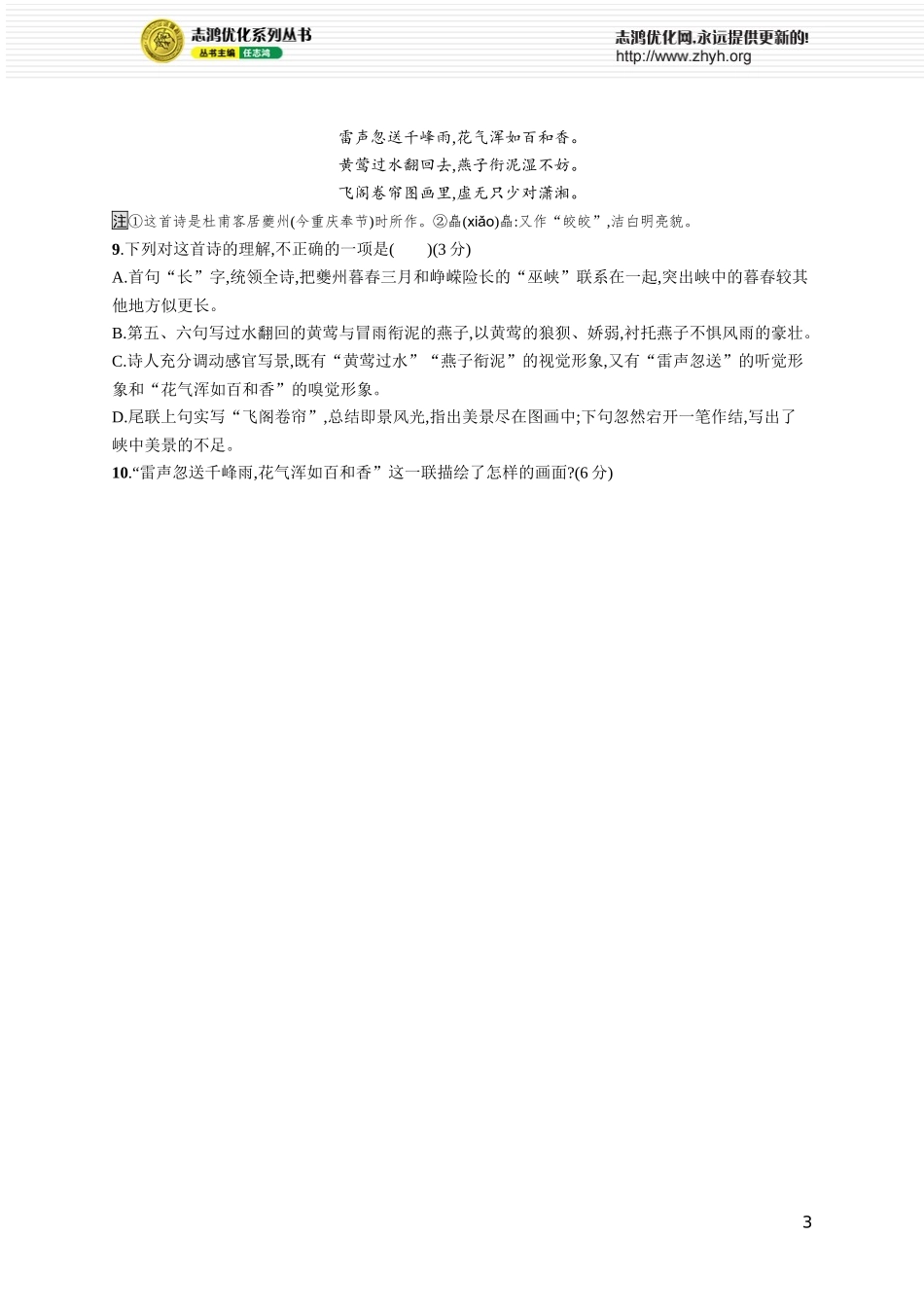 志鸿优化系列丛书
丛书主编 任志鸿
志鸿优化网,永远提供更新的!
http://www.zhyh.org

雷声忽送千峰雨,花气浑如百和香。
黄莺过水翻回去,燕子衔泥湿不妨。
飞阁卷帘图画里,虚无只少对潇湘。

注①这首诗是杜甫客居夔州(今重庆奉节)时所作。②皛(xiǎo)皛:又作“皎皎”,洁白明亮貌。

9.下列对这首诗的理解,不正确的一项是(　　)(3 分)
A.首句“长”字,统领全诗,把夔州暮春三月和峥嵘险长的“巫峡”联系在一起,突出峡中的暮春较其他地方似更长。
B.第五、六句写过水翻回的黄莺与冒雨衔泥的燕子,以黄莺的狼狈、娇弱,衬托燕子不惧风雨的豪壮。
C.诗人充分调动感官写景,既有“黄莺过水”“燕子衔泥”的视觉形象,又有“雷声忽送”的听觉形象和“花气浑如百和香”的嗅觉形象。
D.尾联上句实写“飞阁卷帘”,总结即景风光,指出美景尽在图画中;下句忽然宕开一笔作结,写出了峡中美景的不足。
10.“雷声忽送千峰雨,花气浑如百和香”这一联描绘了怎样的画面?(6 分)

3